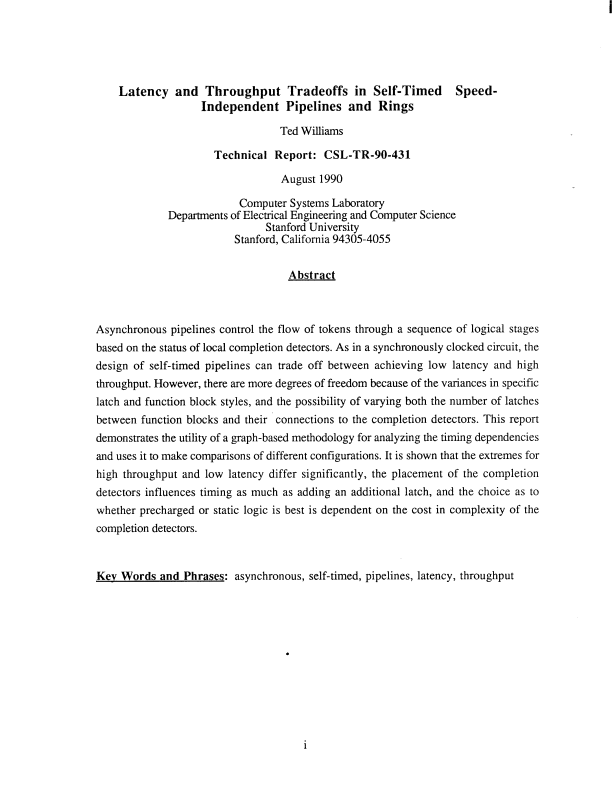 Latency and Throughput Tradeoffs in Self-Timed Speed-Independent Pipelines and Rings

Ted Williams

Technical Report: CSL-TR-90-431

August 1990

Computer Systems Laboratory
Departments of Electrical Engineering and Computer Science
Stanford University
Stanford, California 94305-4055

Abstract

Asynchronous pipelines control the flow of tokens through a sequence of logical stages based on the status of local completion detectors. As in a synchronously clocked circuit, the design of self-timed pipelines can trade off between achieving low latency and high throughput. However, there are more degrees of freedom because of the variances in specific latch and function block styles, and the possibility of varying both the number of latches between function blocks and their connections to the completion detectors. This report demonstrates the utility of a graph-based methodology for analyzing the timing dependencies and uses it to make comparisons of different configurations. It is shown that the extremes for high throughput and low latency differ significantly, the placement of the completion detectors influences timing as much as adding an additional latch, and the choice as to whether precharged or static logic is best is dependent on the cost in complexity of the completion detectors.

Key Words and Phrases: asynchronous, self-timed, pipelines, latency, throughput

i